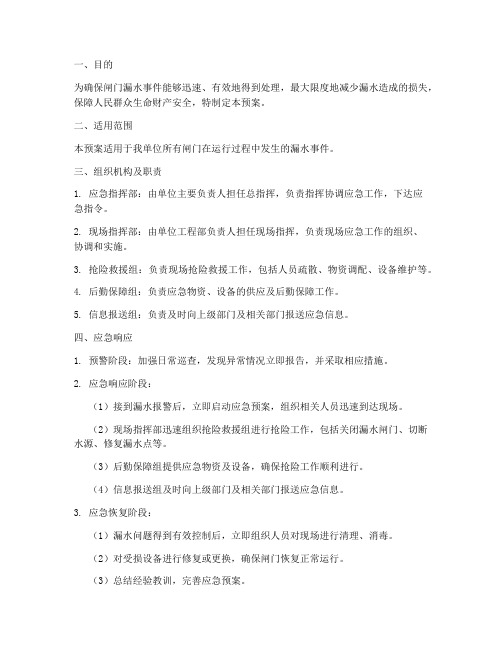 一、目的

为确保闸门漏水事件能够迅速、有效地得到处理，最大限度地减少漏水造成的损失，保障人民群众生命财产安全，特制定本预案。

二、适用范围

本预案适用于我单位所有闸门在运行过程中发生的漏水事件。

三、组织机构及职责

1. 应急指挥部：由单位主要负责人担任总指挥，负责指挥协调应急工作，下达应急指令。

2. 现场指挥部：由单位工程部负责人担任现场指挥，负责现场应急工作的组织、协调和实施。

3. 抢险救援组：负责现场抢险救援工作，包括人员疏散、物资调配、设备维护等。

4. 后勤保障组：负责应急物资、设备的供应及后勤保障工作。

5. 信息报送组：负责及时向上级部门及相关部门报送应急信息。

四、应急响应

1. 预警阶段：加强日常巡查，发现异常情况立即报告，并采取相应措施。

2. 应急响应阶段：

（1）接到漏水报警后，立即启动应急预案，组织相关人员迅速到达现场。

（2）现场指挥部迅速组织抢险救援组进行抢险工作，包括关闭漏水闸门、切断水源、修复漏水点等。

（3）后勤保障组提供应急物资及设备，确保抢险工作顺利进行。

（4）信息报送组及时向上级部门及相关部门报送应急信息。

3. 应急恢复阶段：

（1）漏水问题得到有效控制后，立即组织人员对现场进行清理、消毒。

（2）对受损设备进行修复或更换，确保闸门恢复正常运行。

（3）总结经验教训，完善应急预案。